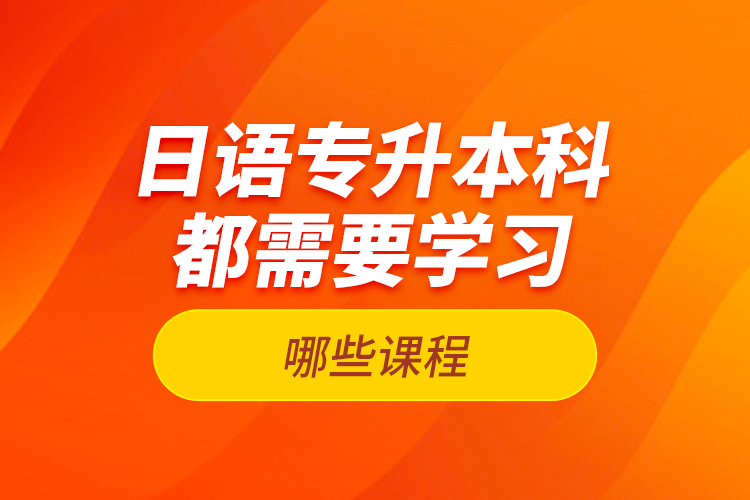 日语专升本科
都需要学习

哪些课程